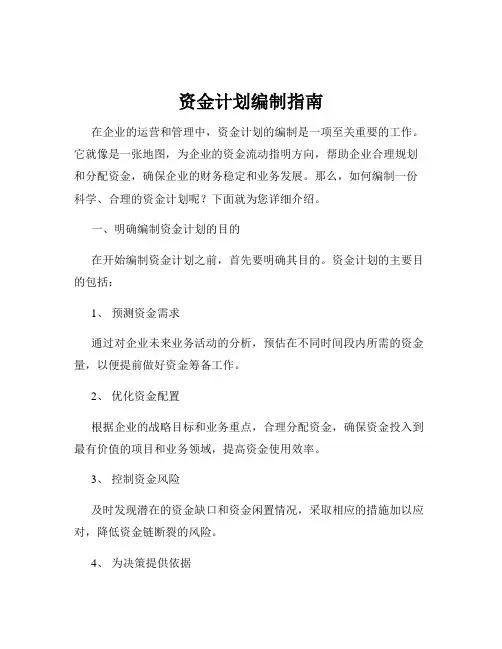 资金计划编制指南

在企业的运营和管理中，资金计划的编制是一项至关重要的工作。它就像是一张地图，为企业的资金流动指明方向，帮助企业合理规划和分配资金，确保企业的财务稳定和业务发展。那么，如何编制一份科学、合理的资金计划呢？下面就为您详细介绍。

一、明确编制资金计划的目的

在开始编制资金计划之前，首先要明确其目的。资金计划的主要目的包括：

1、 预测资金需求

通过对企业未来业务活动的分析，预估在不同时间段内所需的资金量，以便提前做好资金筹备工作。

2、 优化资金配置

根据企业的战略目标和业务重点，合理分配资金，确保资金投入到最有价值的项目和业务领域，提高资金使用效率。

3、 控制资金风险

及时发现潜在的资金缺口和资金闲置情况，采取相应的措施加以应对，降低资金链断裂的风险。

4、 为决策提供依据